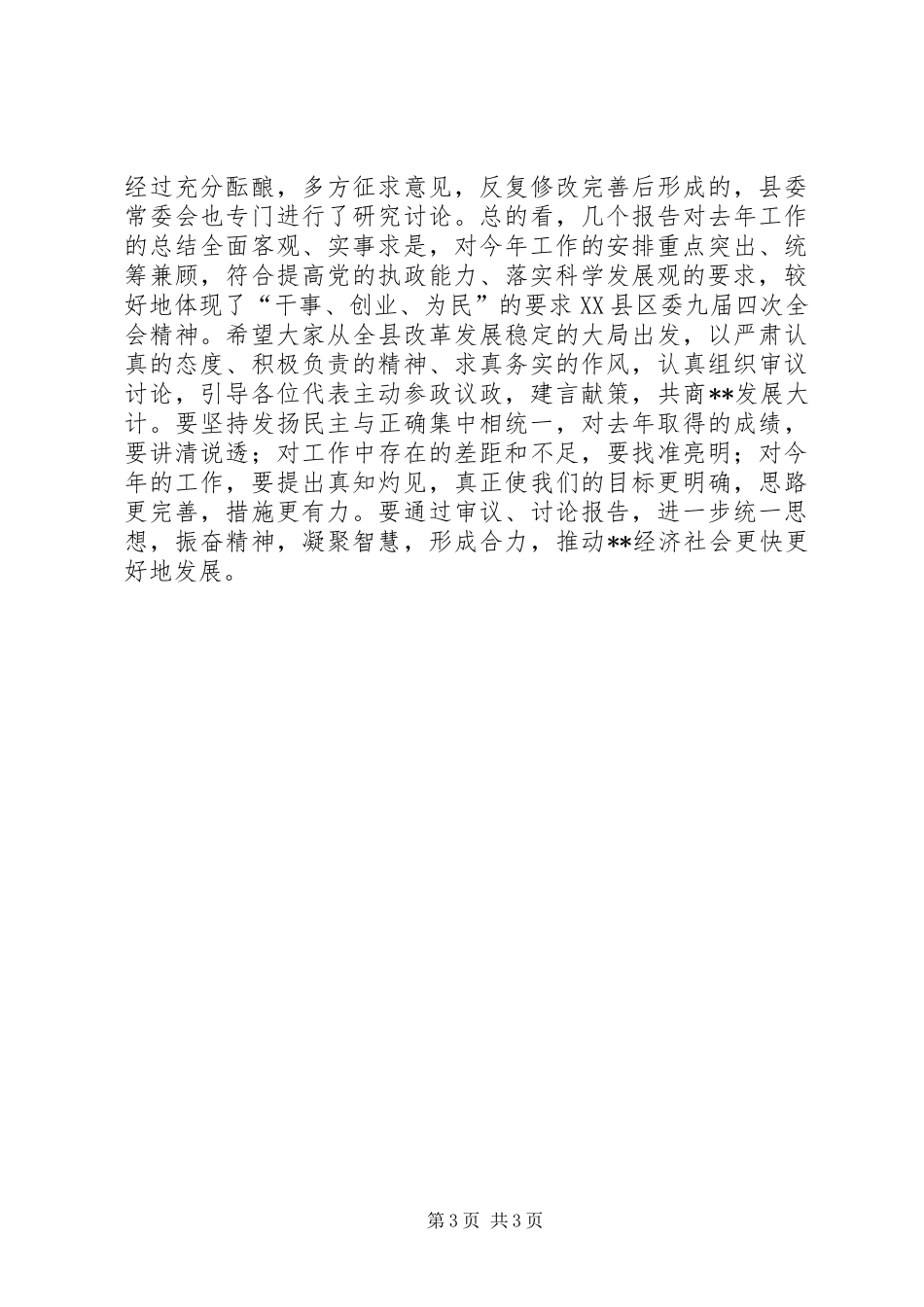 经过充分酝酿，多方征求意见，反复修改完善后形成的，县委常委会也专门进行了研究讨论。总的看，几个报告对去年工作的总结全面客观、实事求是，对今年工作的安排重点突出、统筹兼顾，符合提高党的执政能力、落实科学发展观的要求，较好地体现了“干事、创业、为民”的要求XX县区委九届四次全会精神。希望大家从全县改革发展稳定的大局出发，以严肃认真的态度、积极负责的精神、求真务实的作风，认真组织审议讨论，引导各位代表主动参政议政，建言献策，共商**发展大计。要坚持发扬民主与正确集中相统一，对去年取得的成绩，要讲清说透；对工作中存在的差距和不足，要找准亮明；对今年的工作，要提出真知灼见，真正使我们的目标更明确，思路更完善，措施更有力。要通过审议、讨论报告，进一步统一思想，振奋精神，凝聚智慧，形成合力，推动**经济社会更快更好地发展。

第3页 共3页